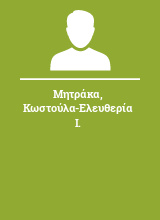 Μητράκα, Κωστούλα-Ελευθερία Ι.